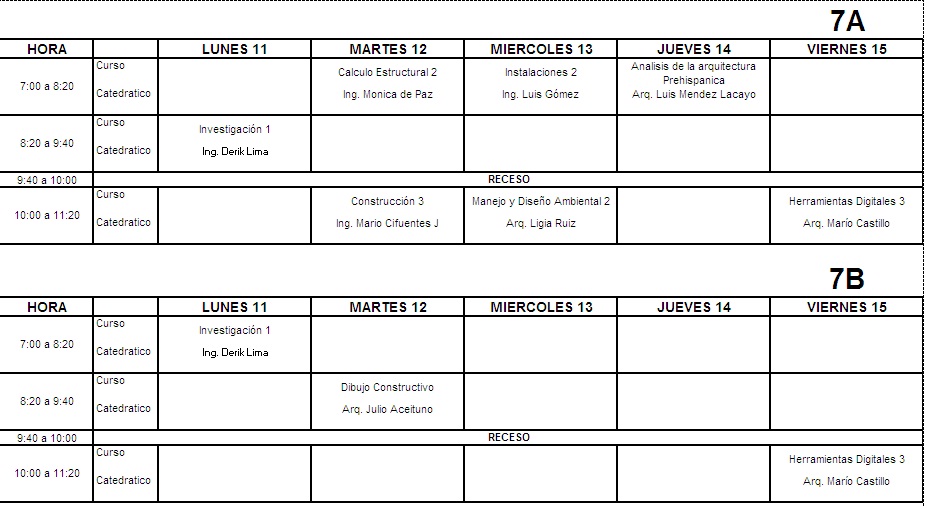 7A

| HORA | | LUNES 11 | MARTES 12 | MIERCOLES 13 | JUEVES 14 | VIERNES 15 |
|---|---|---|---|---|---|---|
| 7:00 a 8:20 | Curso | | Calculo Estructural 2 | Instalaciones 2 | Analisis de la arquitectura Prehispanica | |
| | Catedratico | | Ing. Monica de Paz | Ing. Luis Gómez | Arq. Luis Mendez Lacayo | |
| 8:20 a 9:40 | Curso | Investigación 1 | | | | |
| | Catedratico | Ing. Derik Lima | | | | |
| 9:40 a 10:00 | RECESO | | | | | |
| 10:00 a 11:20 | Curso | | Construcción 3 | Manejo y Diseño Ambiental 2 | | Herramientas Digitales 3 |
| | Catedratico | | Ing. Mario Cifuentes J | Arq. Ligia Ruiz | | Arq. Marío Castillo |

7B

| HORA | | LUNES 11 | MARTES 12 | MIERCOLES 13 | JUEVES 14 | VIERNES 15 |
|---|---|---|---|---|---|---|
| 7:00 a 8:20 | Curso | Investigación 1 | | | | |
| | Catedratico | Ing. Derik Lima | | | | |
| 8:20 a 9:40 | Curso | | Dibujo Constructivo | | | |
| | Catedratico | | Arq. Julio Aceituno | | | |
| 9:40 a 10:00 | RECESO | | | | | |
| 10:00 a 11:20 | Curso | | | | | Herramientas Digitales 3 |
| | Catedratico | | | | | Arq. Marío Castillo |